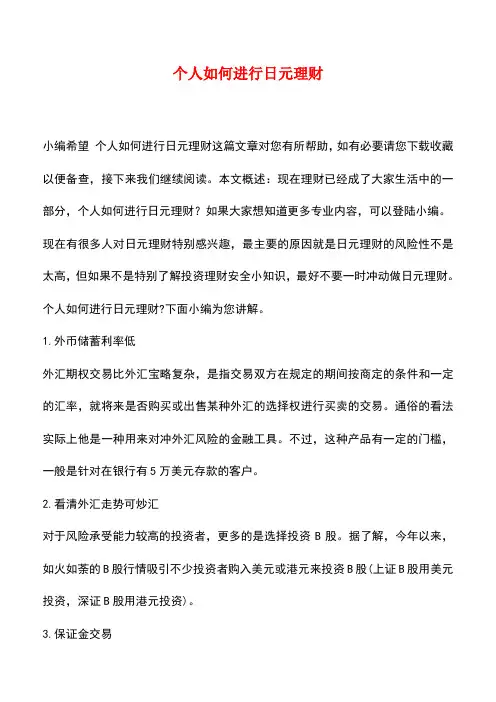 个人如何进行日元理财

小编希望 个人如何进行日元理财这篇文章对您有所帮助，如有必要请您下载收藏以便备查，接下来我们继续阅读。本文概述：现在理财已经成了大家生活中的一部分，个人如何进行日元理财？如果大家想知道更多专业内容，可以登陆小编。现在有很多人对日元理财特别感兴趣，最主要的原因就是日元理财的风险性不是太高，但如果不是特别了解投资理财安全小知识，最好不要一时冲动做日元理财。个人如何进行日元理财?下面小编为您讲解。

1. 外币储蓄利率低

外汇期权交易比外汇宝略复杂，是指交易双方在规定的期间按商定的条件和一定的汇率，就将来是否购买或出售某种外汇的选择权进行买卖的交易。通俗的看法实际上他是一种用来对冲外汇风险的金融工具。不过，这种产品有一定的门槛，一般是针对在银行有 5 万美元存款的客户。

2. 看清外汇走势可炒汇

对于风险承受能力较高的投资者，更多的是选择投资 B 股。据了解，今年以来，如火如荼的 B 股行情吸引不少投资者购入美元或港元来投资 B 股（上证 B 股用美元投资，深证 B 股用港元投资）。

3. 保证金交易